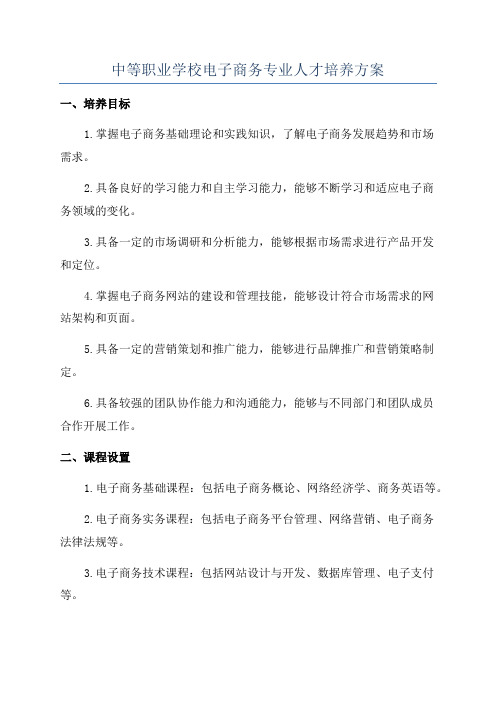 中等职业学校电子商务专业人才培养方案

一、培养目标

1.掌握电子商务基础理论和实践知识，了解电子商务发展趋势和市场需求。

2.具备良好的学习能力和自主学习能力，能够不断学习和适应电子商务领域的变化。

3.具备一定的市场调研和分析能力，能够根据市场需求进行产品开发和定位。

4.掌握电子商务网站的建设和管理技能，能够设计符合市场需求的网站架构和页面。

5.具备一定的营销策划和推广能力，能够进行品牌推广和营销策略制定。

6.具备较强的团队协作能力和沟通能力，能够与不同部门和团队成员合作开展工作。

二、课程设置

1.电子商务基础课程：包括电子商务概论、网络经济学、商务英语等。

2.电子商务实务课程：包括电子商务平台管理、网络营销、电子商务法律法规等。

3.电子商务技术课程：包括网站设计与开发、数据库管理、电子支付等。